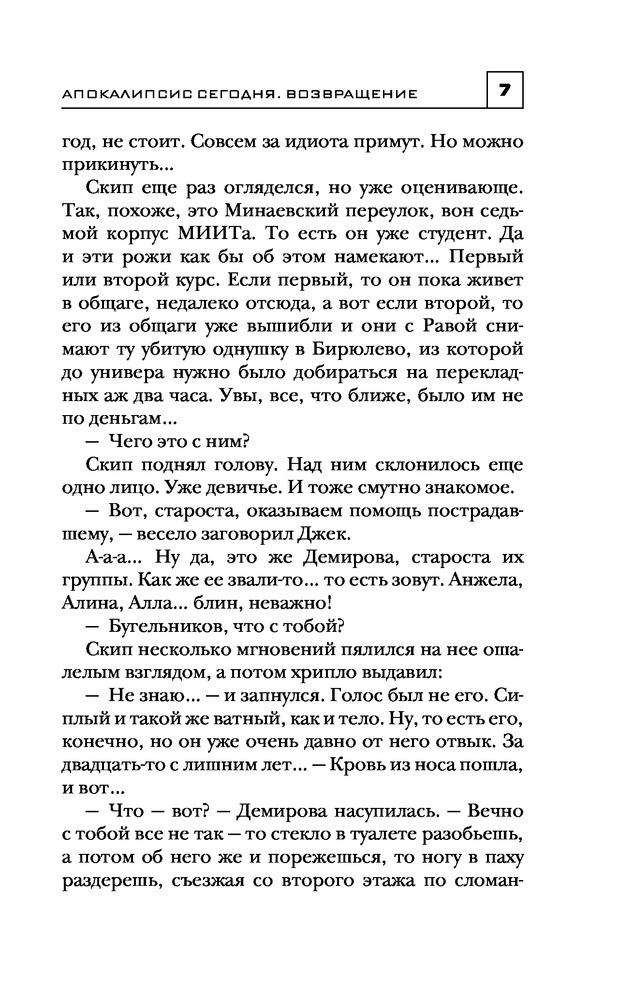 АПОКАЛИПСИС СЕГОДНЯ. ВОЗВРАЩЕНИЕ 7

год, не стоит. Совсем за идиота примут. Но можно прикинуть...

Скип еще раз огляделся, но уже оценивающе. Так, похоже, это Минаевский переулок, вон седьмой корпус МИИТа. То есть он уже студент. Да и эти рожи как бы об этом намекают... Первый или второй курс. Если первый, то он пока живет в общаге, недалеко отсюда, а вот если второй, то его из общаги уже вышибли и они с Равой снимают ту убитую однушку в Бирюлево, из которой до универа нужно было добираться на перекладных аж два часа. Увы, все, что ближе, было им не по деньгам...

— Чего это с ним?

Скип поднял голову. Над ним склонилось еще одно лицо. Уже девичье. И тоже смутно знакомое.

— Вот, староста, оказываем помощь пострадавшему, — весело заговорил Джек.

А-а-а... Ну да, это же Демирова, староста их группы. Как же ее звали-то... то есть зовут. Анжела, Алина, Алла... блин, неважно!

— Бугельников, что с тобой?

Скип несколько мгновений пялился на нее ошалелым взглядом, а потом хрипло выдавил:

— Не знаю... — и запнулся. Голос был не его. Сиплый и такой же ватный, как и тело. Ну, то есть его, конечно, но он уже очень давно от него отвык. За двадцать-то с лишним лет... — Кровь из носа пошла, и вот...

— Что — вот? — Демирова насупилась. — Вечно с тобой все не так — то стекло в туалете разобьешь, а потом об него же и порежешься, то ногу в паху раздерешь, съезжая со второго этажа по сломан-